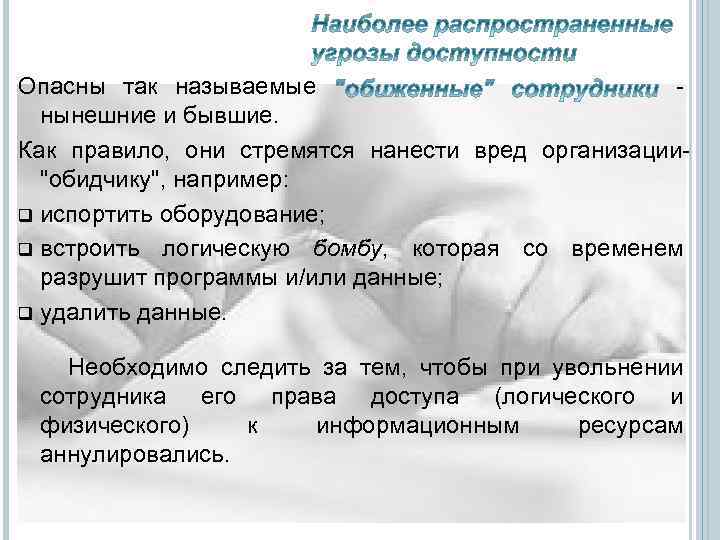 Наиболее распространенные угрозы доступности

Опасны так называемые "обиженные" сотрудники - нынешние и бывшие.

Как правило, они стремятся нанести вред организации-"обидчику", например:

❑ испортить оборудование;

❑ встроить логическую бомбу, которая со временем разрушит программы и/или данные;

❑ удалить данные.

Необходимо следить за тем, чтобы при увольнении сотрудника его права доступа (логического и физического) к информационным ресурсам аннулировались.